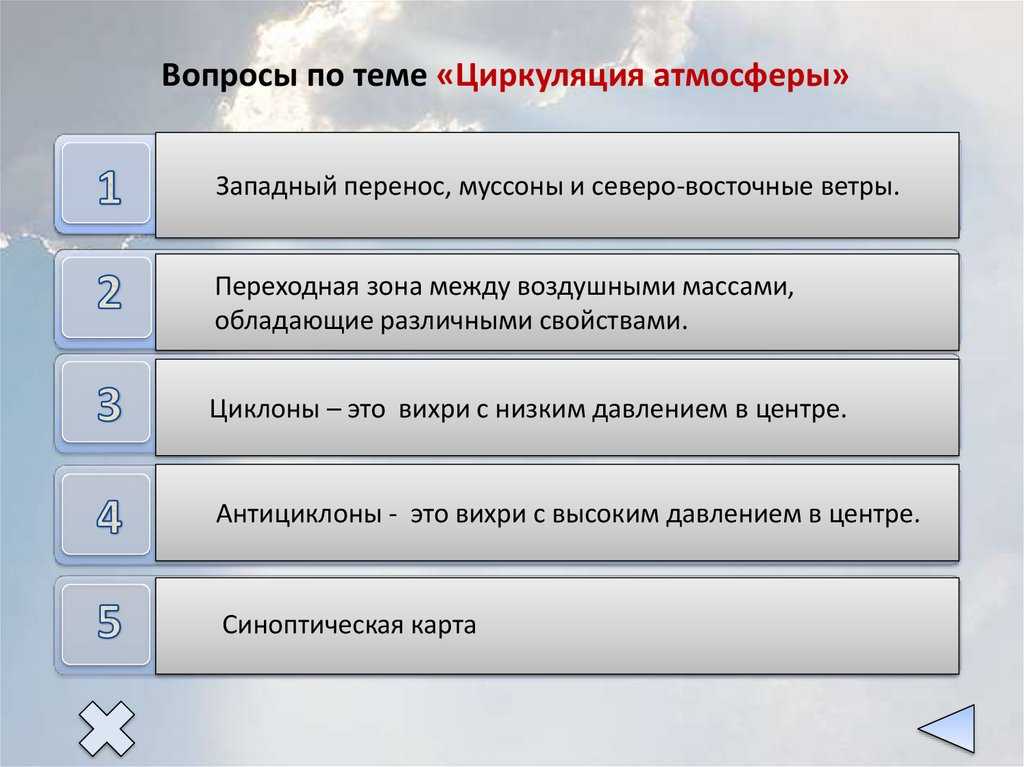 Вопросы по теме «Циркуляция атмосферы»

1

Западный перенос, муссоны и северо-восточные ветры.

2

Переходная зона между воздушными массами, обладающие различными свойствами.

3

Циклоны – это вихри с низким давлением в центре.

4

Антициклоны - это вихри с высоким давлением в центре.

5

Синоптическая карта